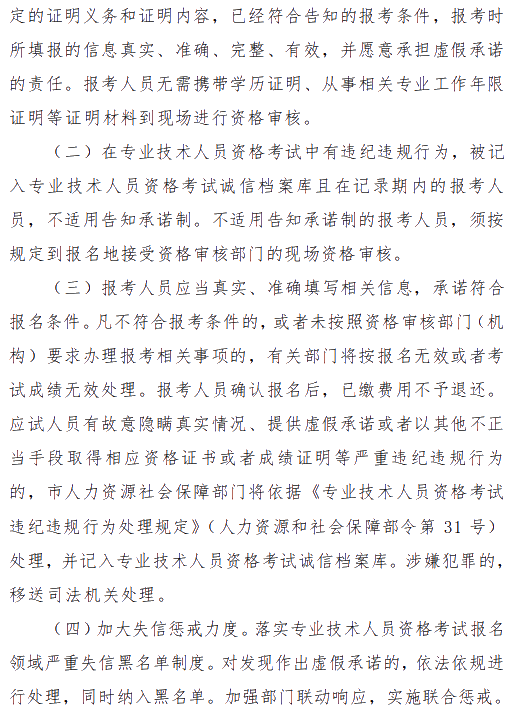 定的证明义务和证明内容，已经符合告知的报考条件，报考时所填报的信息真实、准确、完整、有效，并愿意承担虚假承诺的责任。报考人员无需携带学历证明、从事相关专业工作年限证明等证明材料到现场进行资格审核。

（二）在专业技术人员资格考试中有违纪违规行为，被记入专业技术人员资格考试诚信档案库且在记录期内的报考人员，不适用告知承诺制。不适用告知承诺制的报考人员，须按规定到报名地接受资格审核部门的现场资格审核。

（三）报考人员应当真实、准确填写相关信息，承诺符合报名条件。凡不符合报考条件的，或者未按照资格审核部门（机构）要求办理报考相关事项的，有关部门将按报名无效或者考试成绩无效处理。报考人员确认报名后，已缴费用不予退还。应试人员有故意隐瞒真实情况、提供虚假承诺或者以其他不正当手段取得相应资格证书或者成绩证明等严重违纪违规行为的，市人力资源社会保障部门将依据《专业技术人员资格考试违纪违规行为处理规定》（人力资源和社会保障部令第 31 号）处理，并记入专业技术人员资格考试诚信档案库。涉嫌犯罪的，移送司法机关处理。

（四）加大失信惩戒力度。落实专业技术人员资格考试报名领域严重失信黑名单制度。对发现作出虚假承诺的，依法依规进行处理，同时纳入黑名单。加强部门联动响应，实施联合惩戒。